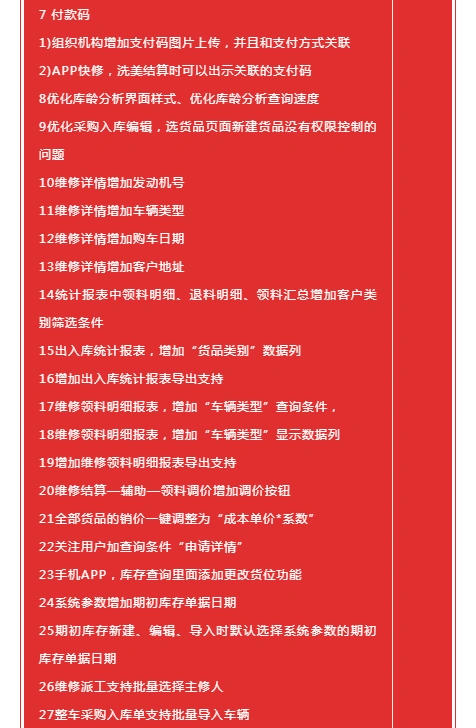 7 付款码

1)组织机构增加支付码图片上传，并且和支付方式关联

2)APP快修，洗美结算时可以出示关联的支付码

8优化库龄分析界面样式、优化库龄分析查询速度

9优化采购入库编辑，选货品页面新建货品没有权限控制的问题

10维修详情增加发动机号

11维修详情增加车辆类型

12维修详情增加购车日期

13维修详情增加客户地址

14统计报表中领料明细、退料明细、领料汇总增加客户类别筛选条件

15出入库统计报表，增加“货品类别”数据列

16增加出入库统计报表导出支持

17维修领料明细报表，增加“车辆类型”查询条件，

18维修领料明细报表，增加“车辆类型”显示数据列

19增加维修领料明细报表导出支持

20维修结算—辅助—领料调价增加调价按钮

21全部货品的销价一键调整为“成本单价*系数”

22关注用户加查询条件“申请详情”

23手机APP，库存查询里面添加更改货位功能

24系统参数增加期初库存单据日期

25期初库存新建、编辑、导入时默认选择系统参数的期初库存单据日期

26维修派工支持批量选择主修人

27整车采购入库单支持批量导入车辆